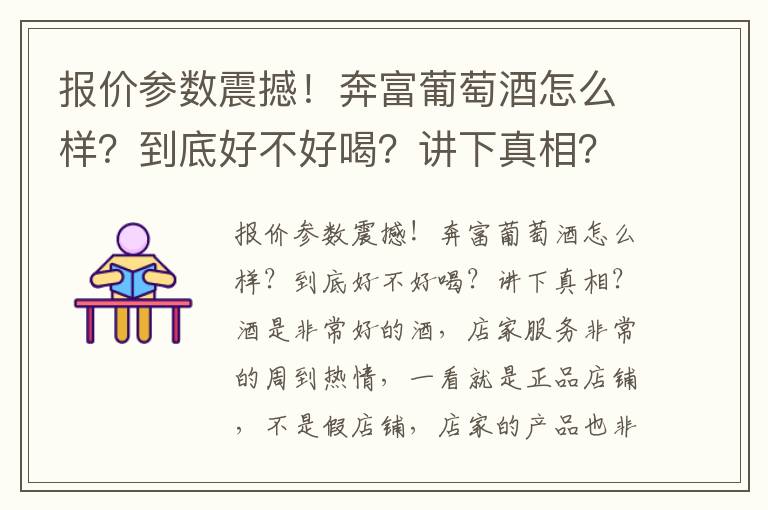 报价参数震撼！奔富葡萄酒怎么样？到底好不好喝？讲下真相？

报价参数震撼！奔富葡萄酒怎么样？到底好不好喝？讲下真相？酒是非常好的酒，店家服务非常的周到热情，一看就是正品店铺，不是假店铺，店家的产品也非